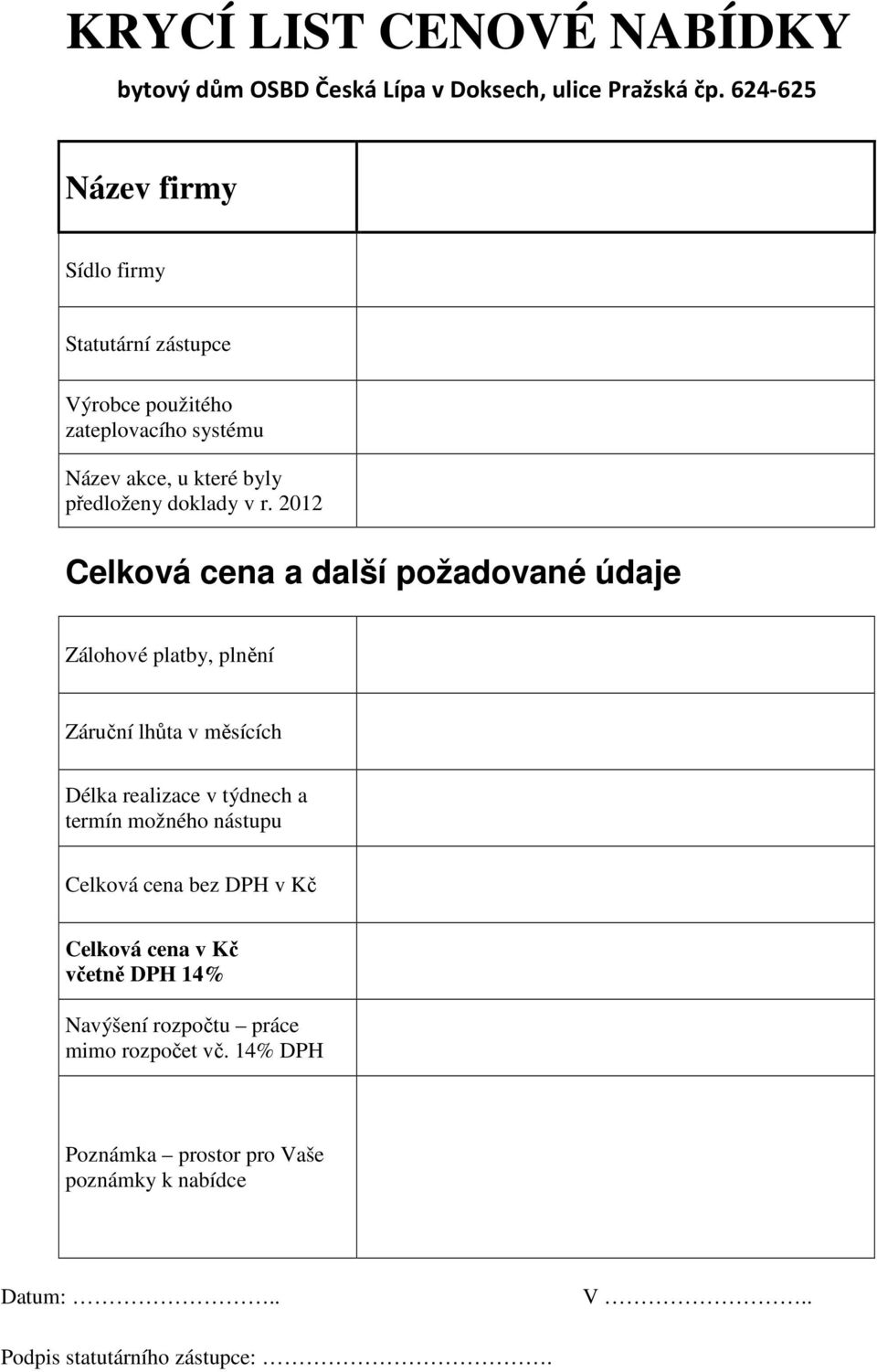 KRYCÍ LIST CENOVÉ NABÍDKY

bytový dům OSBD Česká Lípa v Doksech, ulice Pražská čp. 624-625

| Název firmy | |
|---|---|
| Sídlo firmy | |
| Statutární zástupce | |
| Výrobce použitého zateplovacího systému | |
| Název akce, u které byly předloženy doklady v r. 2012 | |

Celková cena a další požadované údaje

| Zálohové platby, plnění | |
|---|---|
| Záruční lhůta v měsících | |
| Délka realizace v týdnech a termín možného nástupu | |
| Celková cena bez DPH v Kč | |
| Celková cena v Kč včetně DPH 14% | |
| Navýšení rozpočtu – práce mimo rozpočet vč. 14% DPH | |
| Poznámka – prostor pro Vaše poznámky k nabídce | |

Datum: ……………………..   V ……………………..

Podpis statutárního zástupce: ……………………………….